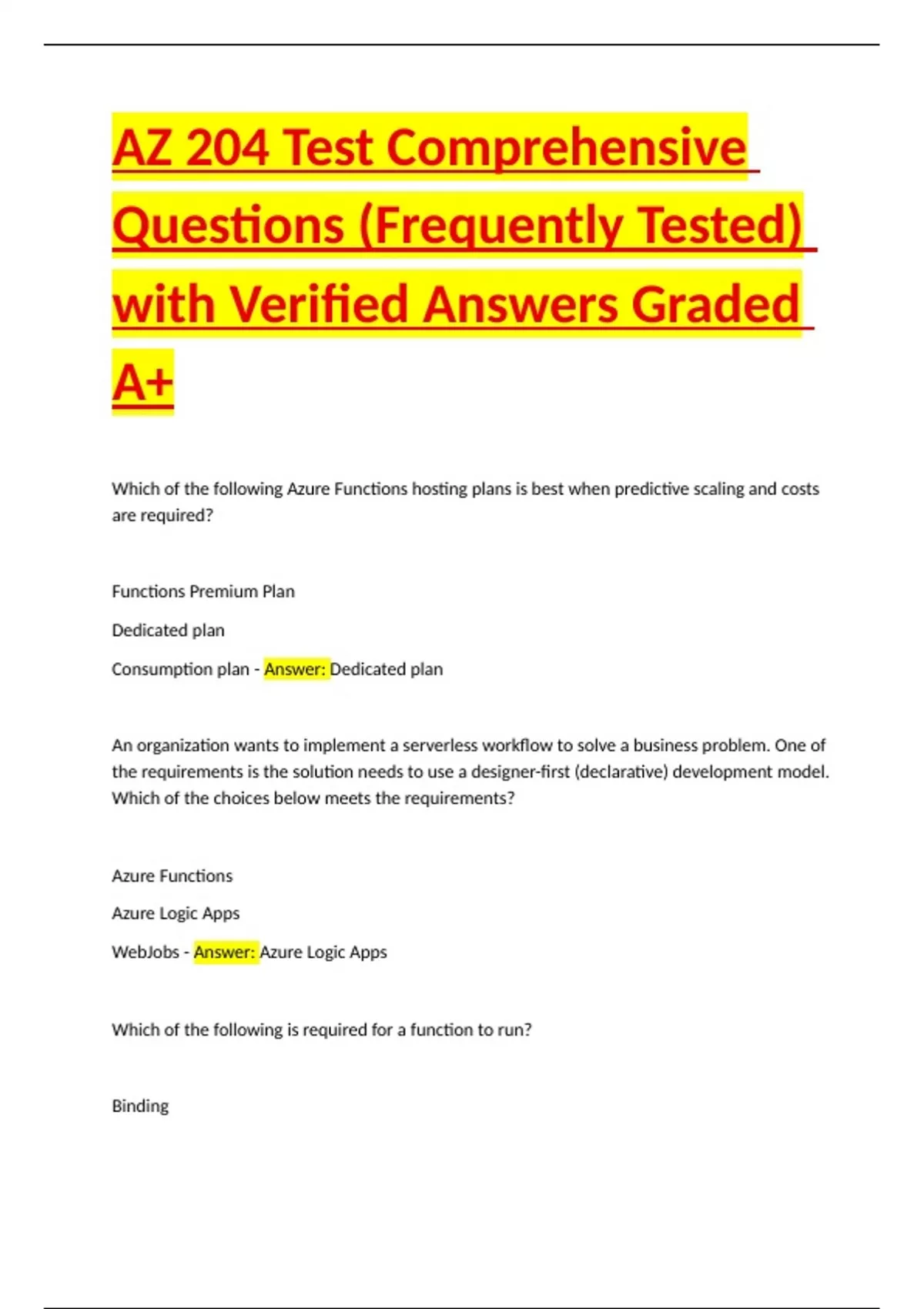 AZ 204 Test Comprehensive Questions (Frequently Tested) with Verified Answers Graded A+

Which of the following Azure Functions hosting plans is best when predictive scaling and costs are required?

Functions Premium Plan

Dedicated plan

Consumption plan - Answer: Dedicated plan

An organization wants to implement a serverless workflow to solve a business problem. One of the requirements is the solution needs to use a designer-first (declarative) development model. Which of the choices below meets the requirements?

Azure Functions

Azure Logic Apps

WebJobs - Answer: Azure Logic Apps

Which of the following is required for a function to run?

Binding